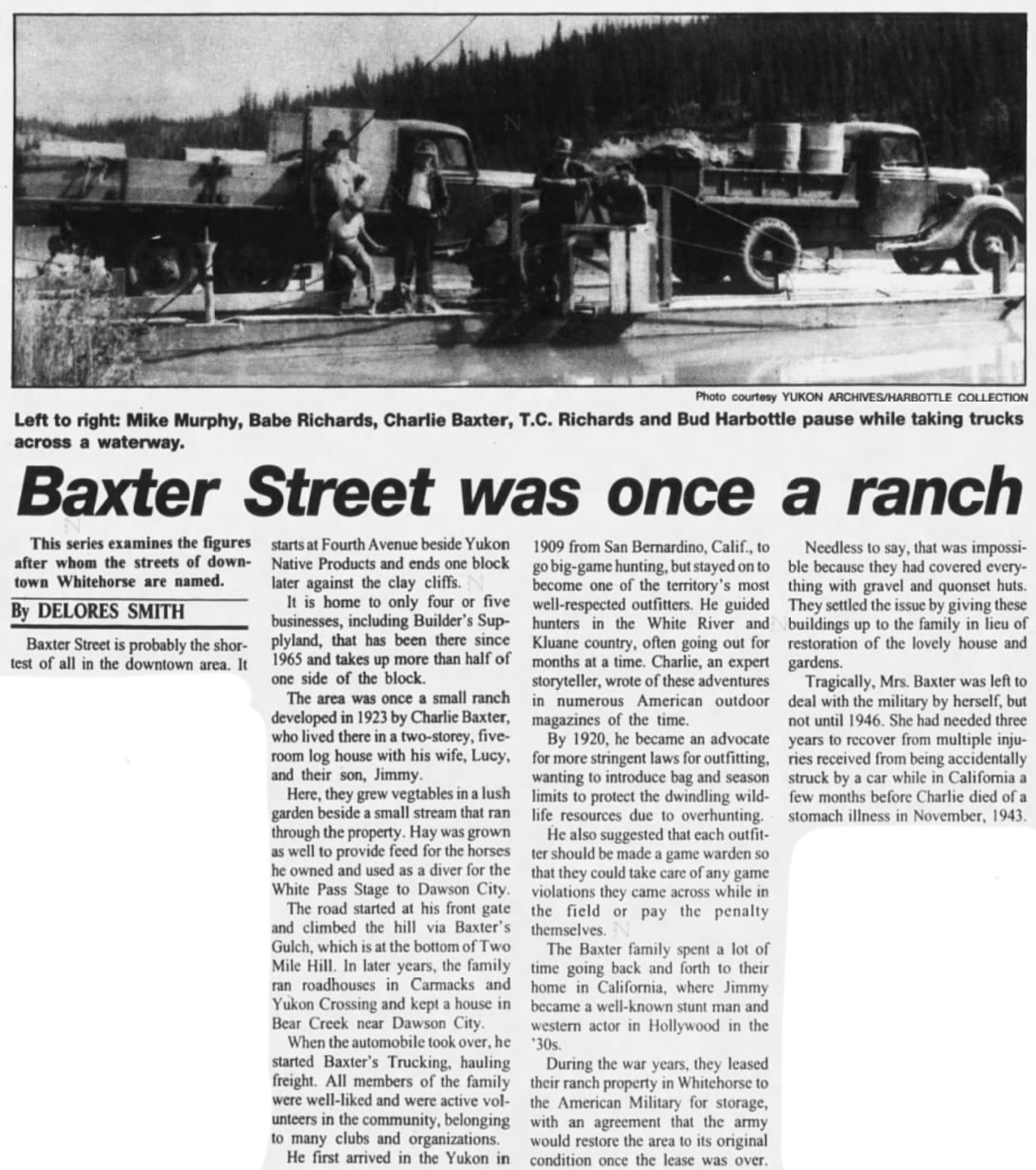 Photo courtesy YUKON ARCHIVES/HARBOTTLE COLLECTION

Left to right: Mike Murphy, Babe Richards, Charlie Baxter, T.C. Richards and Bud Harbottle pause while taking trucks across a waterway.

Baxter Street was once a ranch

This series examines the figures after whom the streets of downtown Whitehorse are named.

By DELORES SMITH

Baxter Street is probably the shortest of all in the downtown area. It starts at Fourth Avenue beside Yukon Native Products and ends one block later against the clay cliffs.

It is home to only four or five businesses, including Builder's Supplyland, that has been there since 1965 and takes up more than half of one side of the block.

The area was once a small ranch developed in 1923 by Charlie Baxter, who lived there in a two-storey, five-room log house with his wife, Lucy, and their son, Jimmy.

Here, they grew vegtables in a lush garden beside a small stream that ran through the property. Hay was grown as well to provide feed for the horses he owned and used as a diver for the White Pass Stage to Dawson City.

The road started at his front gate and climbed the hill via Baxter's Gulch, which is at the bottom of Two Mile Hill. In later years, the family ran roadhouses in Carmacks and Yukon Crossing and kept a house in Bear Creek near Dawson City.

When the automobile took over, he started Baxter's Trucking, hauling freight. All members of the family were well-liked and were active volunteers in the community, belonging to many clubs and organizations.

He first arrived in the Yukon in 1909 from San Bernardino, Calif., to go big-game hunting, but stayed on to become one of the territory's most well-respected outfitters. He guided hunters in the White River and Kluane country, often going out for months at a time. Charlie, an expert storyteller, wrote of these adventures in numerous American outdoor magazines of the time.

By 1920, he became an advocate for more stringent laws for outfitting, wanting to introduce bag and season limits to protect the dwindling wildlife resources due to overhunting.

He also suggested that each outfitter should be made a game warden so that they could take care of any game violations they came across while in the field or pay the penalty themselves.

The Baxter family spent a lot of time going back and forth to their home in California, where Jimmy became a well-known stunt man and western actor in Hollywood in the '30s.

During the war years, they leased their ranch property in Whitehorse to the American Military for storage, with an agreement that the army would restore the area to its original condition once the lease was over.

Needless to say, that was impossible because they had covered everything with gravel and quonset huts. They settled the issue by giving these buildings up to the family in lieu of restoration of the lovely house and gardens.

Tragically, Mrs. Baxter was left to deal with the military by herself, but not until 1946. She had needed three years to recover from multiple injuries received from being accidentally struck by a car while in California a few months before Charlie died of a stomach illness in November, 1943.